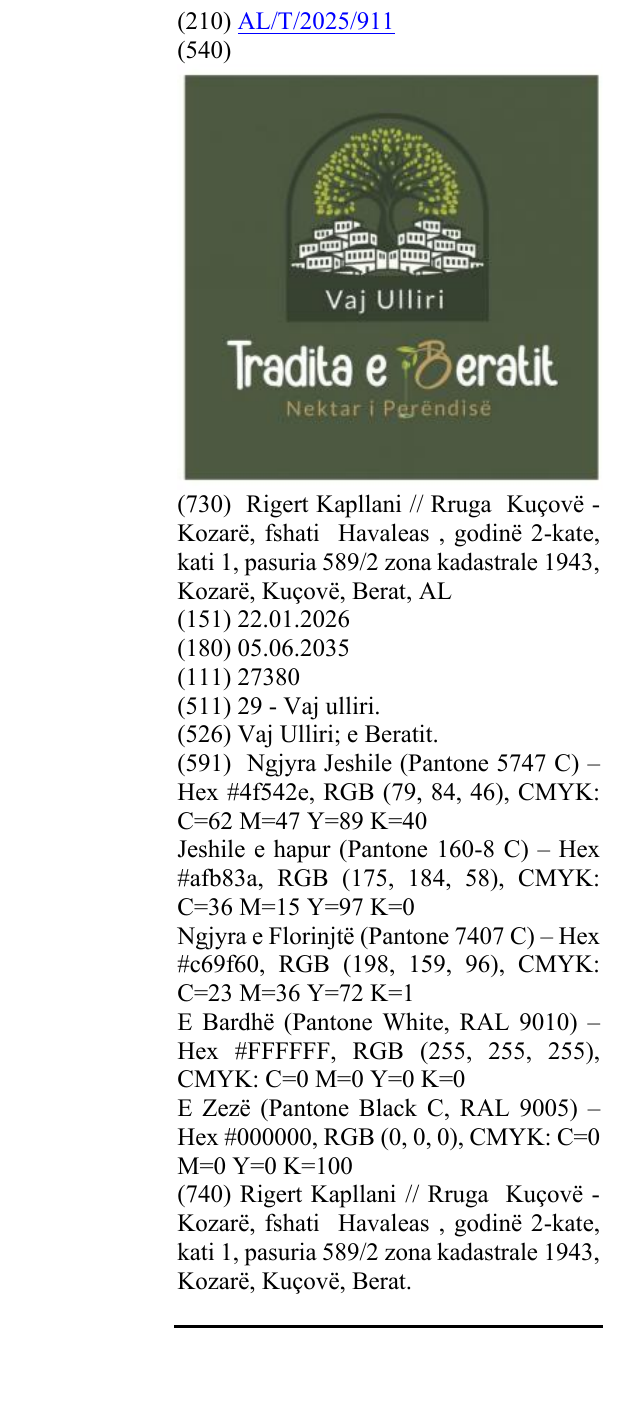 (210) AL/T/2025/911
(540)

Vaj Ulliri
Tradita e Beratit
Nektar i Perëndisë

(730) Rigert Kapllani // Rruga Kuçovë - Kozarë, fshati Havaleas , godinë 2-kate, kati 1, pasuria 589/2 zona kadastrale 1943, Kozarë, Kuçovë, Berat, AL
(151) 22.01.2026
(180) 05.06.2035
(111) 27380
(511) 29 - Vaj ulliri.
(526) Vaj Ulliri; e Beratit.
(591) Ngjyra Jeshile (Pantone 5747 C) – Hex #4f542e, RGB (79, 84, 46), CMYK: C=62 M=47 Y=89 K=40
Jeshile e hapur (Pantone 160-8 C) – Hex #afb83a, RGB (175, 184, 58), CMYK: C=36 M=15 Y=97 K=0
Ngjyra e Florinjtë (Pantone 7407 C) – Hex #c69f60, RGB (198, 159, 96), CMYK: C=23 M=36 Y=72 K=1
E Bardhë (Pantone White, RAL 9010) – Hex #FFFFFF, RGB (255, 255, 255), CMYK: C=0 M=0 Y=0 K=0
E Zezë (Pantone Black C, RAL 9005) – Hex #000000, RGB (0, 0, 0), CMYK: C=0 M=0 Y=0 K=100
(740) Rigert Kapllani // Rruga Kuçovë - Kozarë, fshati Havaleas , godinë 2-kate, kati 1, pasuria 589/2 zona kadastrale 1943, Kozarë, Kuçovë, Berat.